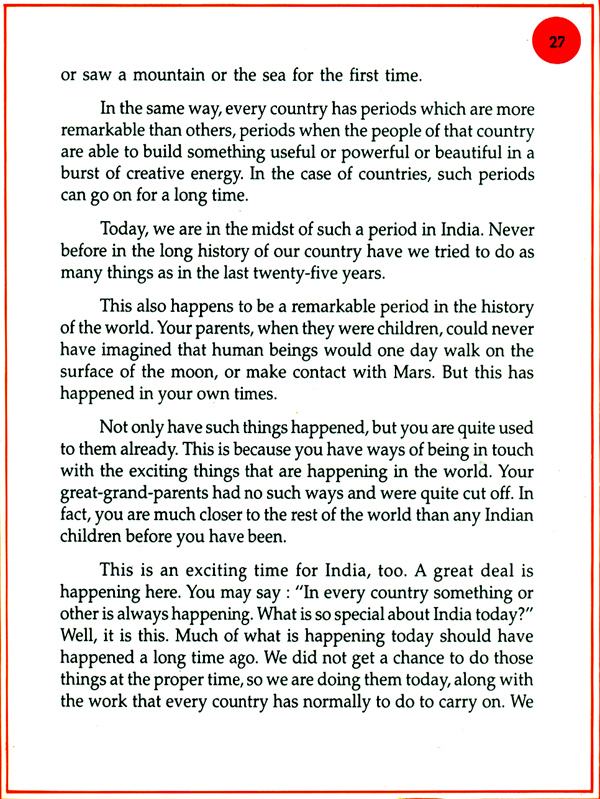 27

or saw a mountain or the sea for the first time.

In the same way, every country has periods which are more remarkable than others, periods when the people of that country are able to build something useful or powerful or beautiful in a burst of creative energy. In the case of countries, such periods can go on for a long time.

Today, we are in the midst of such a period in India. Never before in the long history of our country have we tried to do as many things as in the last twenty-five years.

This also happens to be a remarkable period in the history of the world. Your parents, when they were children, could never have imagined that human beings would one day walk on the surface of the moon, or make contact with Mars. But this has happened in your own times.

Not only have such things happened, but you are quite used to them already. This is because you have ways of being in touch with the exciting things that are happening in the world. Your great-grand-parents had no such ways and were quite cut off. In fact, you are much closer to the rest of the world than any Indian children before you have been.

This is an exciting time for India, too. A great deal is happening here. You may say : "In every country something or other is always happening. What is so special about India today?" Well, it is this. Much of what is happening today should have happened a long time ago. We did not get a chance to do those things at the proper time, so we are doing them today, along with the work that every country has normally to do to carry on. We